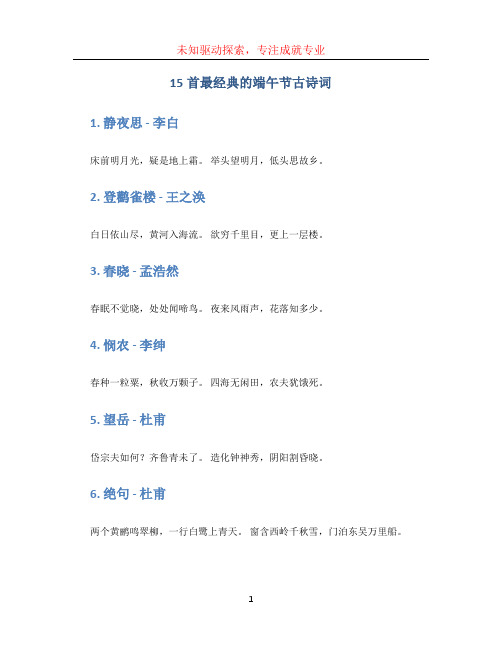 未知驱动探索，专注成就专业

15 首最经典的端午节古诗词

1. 静夜思 - 李白

床前明月光，疑是地上霜。举头望明月，低头思故乡。

2. 登鹳雀楼 - 王之涣

白日依山尽，黄河入海流。欲穷千里目，更上一层楼。

3. 春晓 - 孟浩然

春眠不觉晓，处处闻啼鸟。夜来风雨声，花落知多少。

4. 悯农 - 李绅

春种一粒粟，秋收万颗子。四海无闲田，农夫犹饿死。

5. 望岳 - 杜甫

岱宗夫如何？齐鲁青未了。造化钟神秀，阴阳割昏晓。

6. 绝句 - 杜甫

两个黄鹂鸣翠柳，一行白鹭上青天。窗含西岭千秋雪，门泊东吴万里船。

1